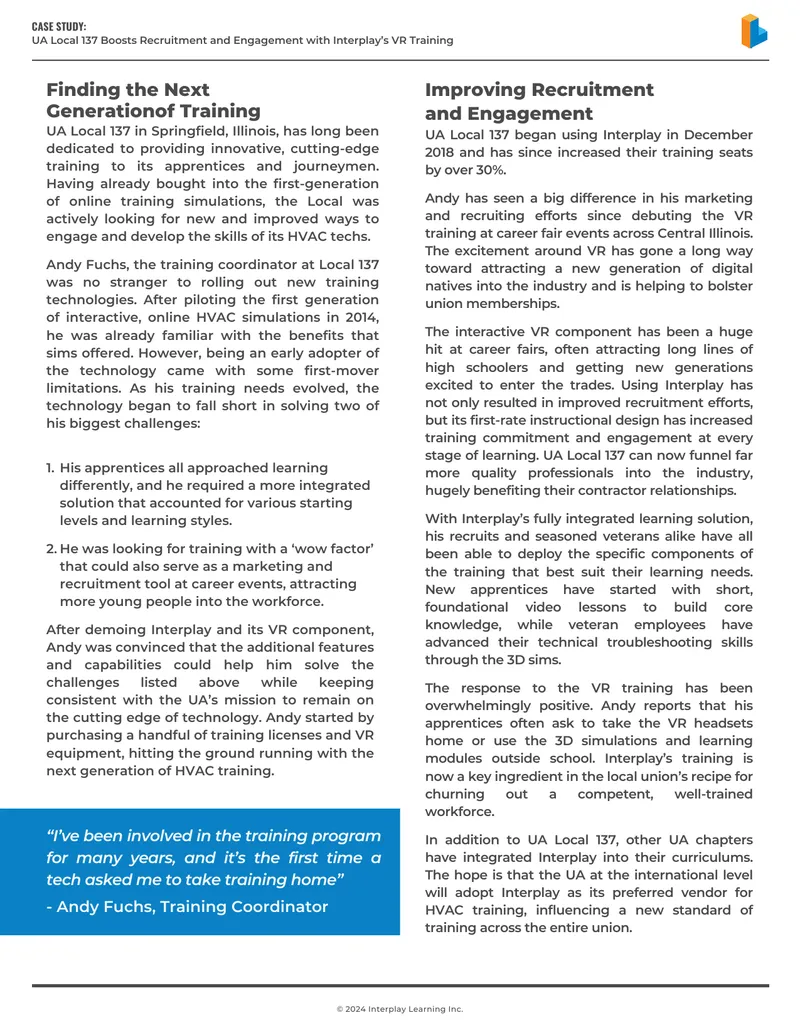 CASE STUDY:
UA Local 137 Boosts Recruitment and Engagement with Interplay's VR Training

Finding the Next Generationof Training

UA Local 137 in Springfield, Illinois, has long been dedicated to providing innovative, cutting-edge training to its apprentices and journeymen. Having already bought into the first-generation of online training simulations, the Local was actively looking for new and improved ways to engage and develop the skills of its HVAC techs.

Andy Fuchs, the training coordinator at Local 137 was no stranger to rolling out new training technologies. After piloting the first generation of interactive, online HVAC simulations in 2014, he was already familiar with the benefits that sims offered. However, being an early adopter of the technology came with some first-mover limitations. As his training needs evolved, the technology began to fall short in solving two of his biggest challenges:

1. His apprentices all approached learning differently, and he required a more integrated solution that accounted for various starting levels and learning styles.

2. He was looking for training with a 'wow factor' that could also serve as a marketing and recruitment tool at career events, attracting more young people into the workforce.

After demoing Interplay and its VR component, Andy was convinced that the additional features and capabilities could help him solve the challenges listed above while keeping consistent with the UA's mission to remain on the cutting edge of technology. Andy started by purchasing a handful of training licenses and VR equipment, hitting the ground running with the next generation of HVAC training.

"I've been involved in the training program for many years, and it's the first time a tech asked me to take training home"

- Andy Fuchs, Training Coordinator

Improving Recruitment and Engagement

UA Local 137 began using Interplay in December 2018 and has since increased their training seats by over 30%.

Andy has seen a big difference in his marketing and recruiting efforts since debuting the VR training at career fair events across Central Illinois. The excitement around VR has gone a long way toward attracting a new generation of digital natives into the industry and is helping to bolster union memberships.

The interactive VR component has been a huge hit at career fairs, often attracting long lines of high schoolers and getting new generations excited to enter the trades. Using Interplay has not only resulted in improved recruitment efforts, but its first-rate instructional design has increased training commitment and engagement at every stage of learning. UA Local 137 can now funnel far more quality professionals into the industry, hugely benefiting their contractor relationships.

With Interplay's fully integrated learning solution, his recruits and seasoned veterans alike have all been able to deploy the specific components of the training that best suit their learning needs. New apprentices have started with short, foundational video lessons to build core knowledge, while veteran employees have advanced their technical troubleshooting skills through the 3D sims.

The response to the VR training has been overwhelmingly positive. Andy reports that his apprentices often ask to take the VR headsets home or use the 3D simulations and learning modules outside school. Interplay's training is now a key ingredient in the local union's recipe for churning out a competent, well-trained workforce.

In addition to UA Local 137, other UA chapters have integrated Interplay into their curriculums. The hope is that the UA at the international level will adopt Interplay as its preferred vendor for HVAC training, influencing a new standard of training across the entire union.

© 2024 Interplay Learning Inc.